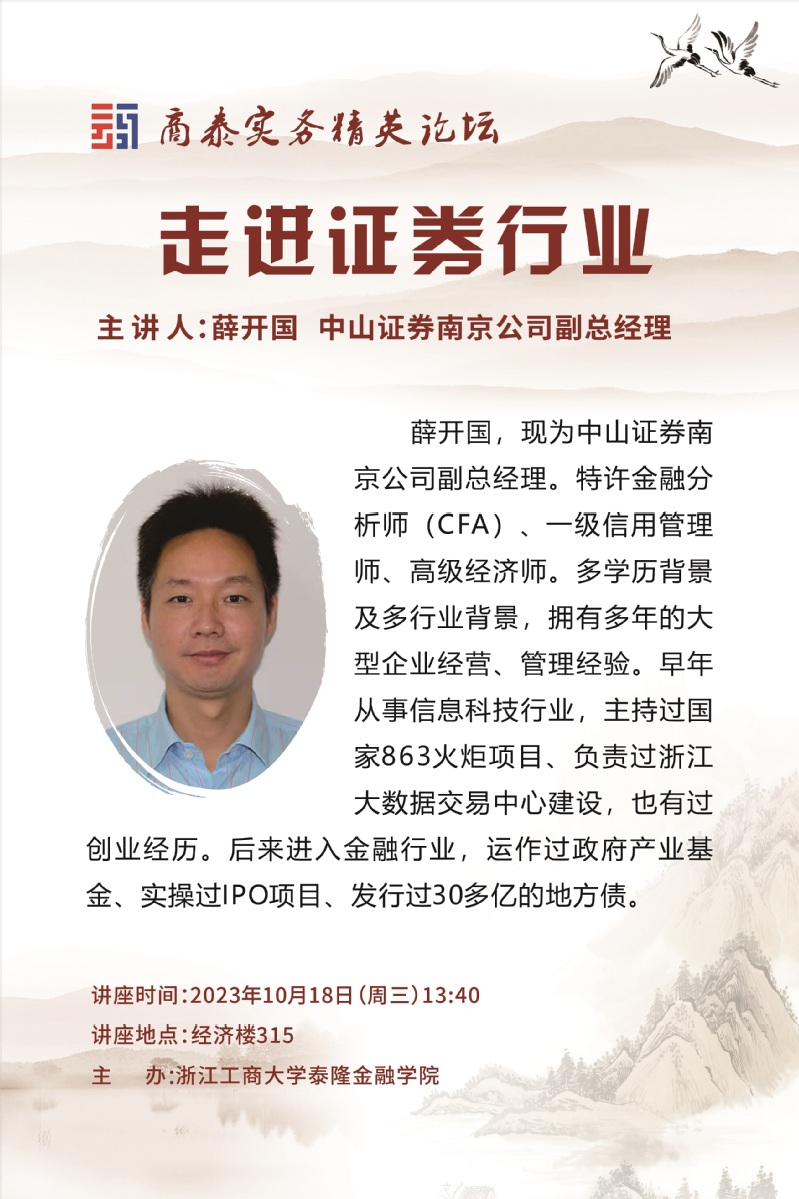 商泰实务精英论坛

走进证券行业

主讲人:薛开国 中山证券南京公司副总经理

薛开国，现为中山证券南京公司副总经理。特许金融分析师（CFA）、一级信用管理师、高级经济师。多学历背景及多行业背景，拥有多年的大型企业经营、管理经验。早年从事信息科技行业，主持过国家863火炬项目、负责过浙江大数据交易中心建设，也有过创业经历。后来进入金融行业，运作过政府产业基金、实操过IPO项目、发行过30多亿的地方债。

讲座时间:2023年10月18日(周三)13:40
讲座地点:经济楼315
主 办:浙江工商大学泰隆金融学院